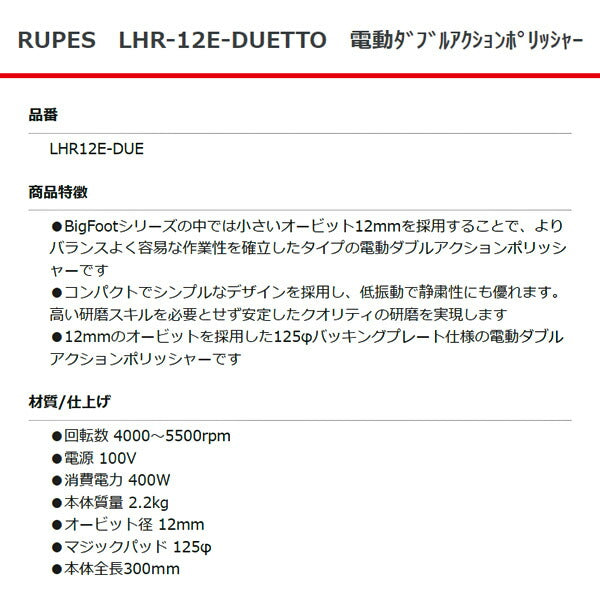 RUPES LHR-12E-DUETTO 電動ﾀﾞﾌﾞﾙｱｸｼｮﾝﾎﾟﾘｯｼｬｰ

品番

LHR12E-DUE

商品特徴

●BigFootシリーズの中では小さいオービット12mmを採用することで、よりバランスよく容易な作業性を確立したタイプの電動ダブルアクションポリッシャーです
●コンパクトでシンプルなデザインを採用し、低振動で静粛性にも優れます。高い研磨スキルを必要とせず安定したクオリティの研磨を実現します
●12mmのオービットを採用した125φバッキングプレート仕様の電動ダブルアクションポリッシャーです

材質/仕上げ

●回転数 4000～5500rpm
●電源 100V
●消費電力 400W
●本体質量 2.2kg
●オービット径 12mm
●マジックパッド 125φ
●本体全長300mm